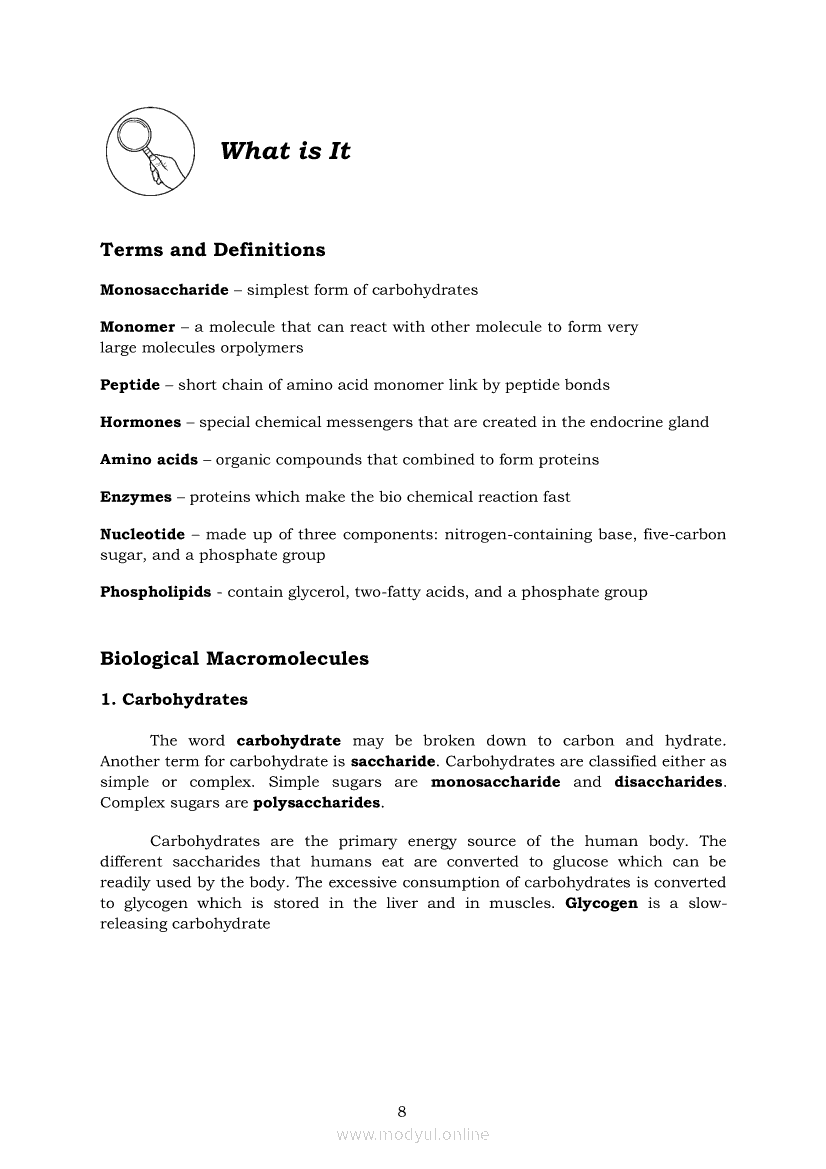 What is It

Terms and Definitions

Monosaccharide – simplest form of carbohydrates

Monomer – a molecule that can react with other molecule to form very large molecules orpolymers

Peptide – short chain of amino acid monomer link by peptide bonds

Hormones – special chemical messengers that are created in the endocrine gland

Amino acids – organic compounds that combined to form proteins

Enzymes – proteins which make the bio chemical reaction fast

Nucleotide – made up of three components: nitrogen-containing base, five-carbon sugar, and a phosphate group

Phospholipids - contain glycerol, two-fatty acids, and a phosphate group

Biological Macromolecules

1. Carbohydrates

The word carbohydrate may be broken down to carbon and hydrate. Another term for carbohydrate is saccharide. Carbohydrates are classified either as simple or complex. Simple sugars are monosaccharide and disaccharides. Complex sugars are polysaccharides.

Carbohydrates are the primary energy source of the human body. The different saccharides that humans eat are converted to glucose which can be readily used by the body. The excessive consumption of carbohydrates is converted to glycogen which is stored in the liver and in muscles. Glycogen is a slow-releasing carbohydrate

8

www.modyul.online